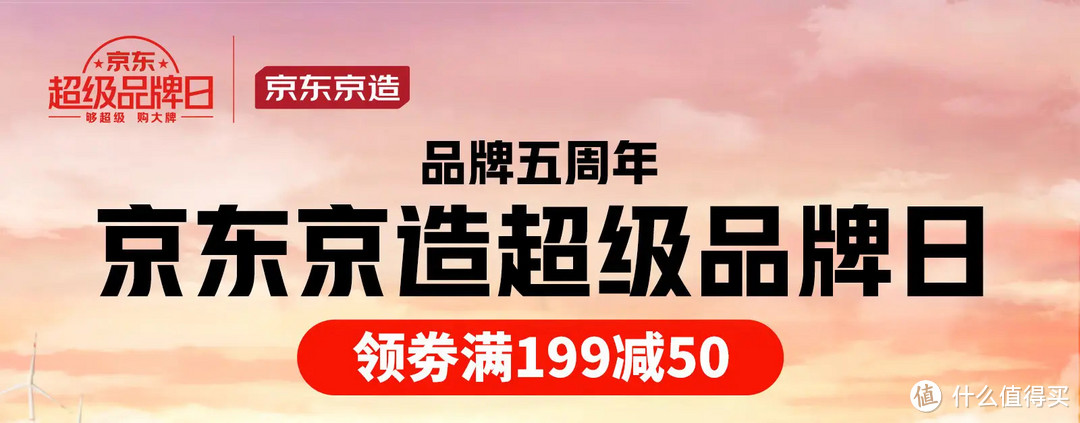 京东
超级品牌日
够超级 购大牌

京东京造

品牌五周年
京东京造超级品牌日
领券满199减50

值 什么值得买